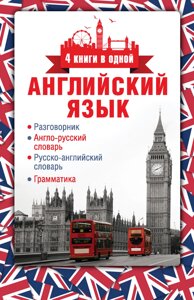 4 книги в одной

АНГЛИЙСКИЙ ЯЗЫК

• Разговорник
• Англо-русский словарь
• Русско-английский словарь
• Грамматика